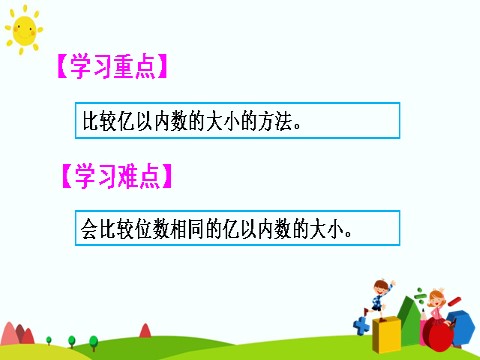 【学习重点】

比较亿以内数的大小的方法。

【学习难点】

会比较位数相同的亿以内数的大小。